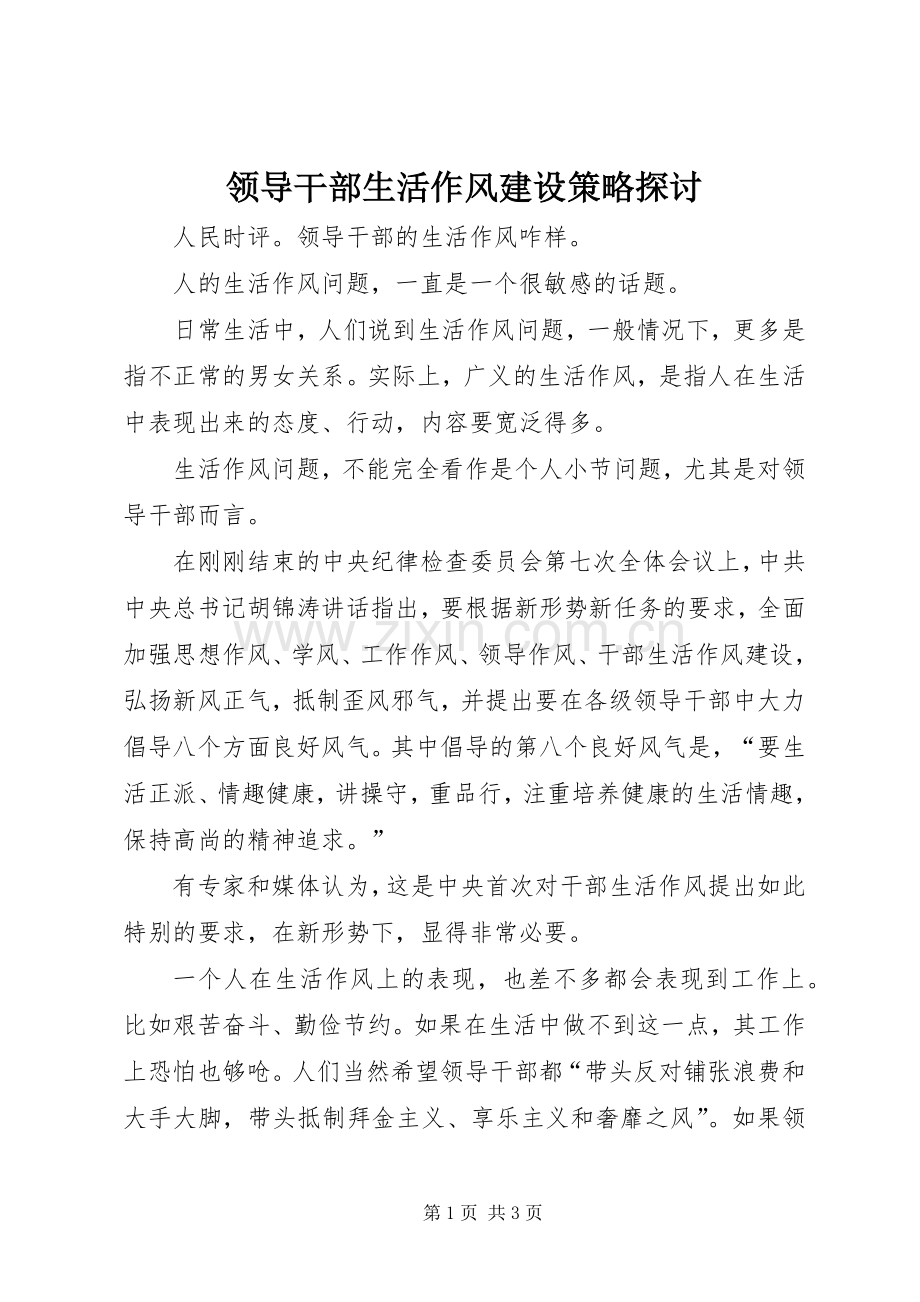 领导干部生活作风建设策略探讨

人民时评。领导干部的生活作风咋样。

人的生活作风问题，一直是一个很敏感的话题。

日常生活中，人们说到生活作风问题，一般情况下，更多是指不正常的男女关系。实际上，广义的生活作风，是指人在生活中表现出来的态度、行动，内容要宽泛得多。

生活作风问题，不能完全看作是个人小节问题，尤其是对领导干部而言。

在刚刚结束的中央纪律检查委员会第七次全体会议上，中共中央总书记胡锦涛讲话指出，要根据新形势新任务的要求，全面加强思想作风、学风、工作作风、领导作风、干部生活作风建设，弘扬新风正气，抵制歪风邪气，并提出要在各级领导干部中大力倡导八个方面良好风气。其中倡导的第八个良好风气是，“要生活正派、情趣健康，讲操守，重品行，注重培养健康的生活情趣，保持高尚的精神追求。”

有专家和媒体认为，这是中央首次对干部生活作风提出如此特别的要求，在新形势下，显得非常必要。

一个人在生活作风上的表现，也差不多都会表现到工作上。比如艰苦奋斗、勤俭节约。如果在生活中做不到这一点，其工作上恐怕也够呛。人们当然希望领导干部都“带头反对铺张浪费和大手大脚，带头抵制拜金主义、享乐主义和奢靡之风”。如果领

第1页 共3页

www.zixin.com.cn